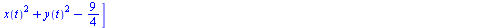 $x(t)^2 + y(t)^2 - \frac{9}{4}$ ]